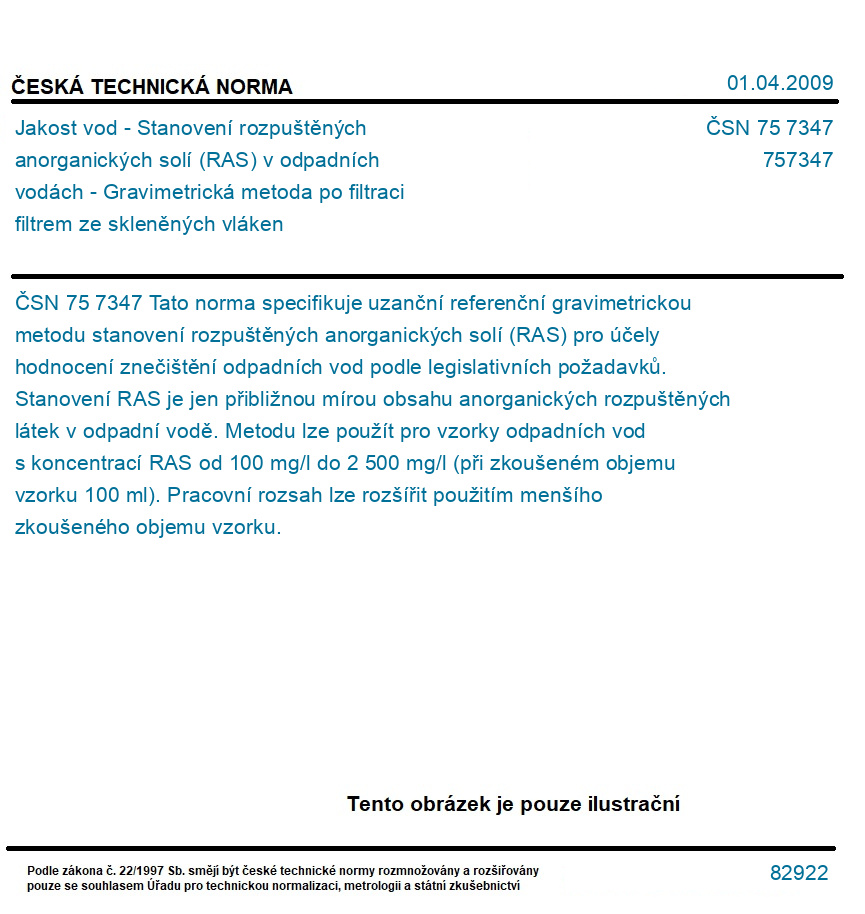 ČESKÁ TECHNICKÁ NORMA

01.04.2009

Jakost vod - Stanovení rozpuštěných anorganických solí (RAS) v odpadních vodách - Gravimetrická metoda po filtraci filtrem ze skleněných vláken

ČSN 75 7347
757347

ČSN 75 7347 Tato norma specifikuje uzanční referenční gravimetrickou metodu stanovení rozpuštěných anorganických solí (RAS) pro účely hodnocení znečištění odpadních vod podle legislativních požadavků. Stanovení RAS je jen přibližnou mírou obsahu anorganických rozpuštěných látek v odpadní vodě. Metodu lze použít pro vzorky odpadních vod s koncentrací RAS od 100 mg/l do 2 500 mg/l (při zkoušeném objemu vzorku 100 ml). Pracovní rozsah lze rozšířit použitím menšího zkoušeného objemu vzorku.

Tento obrázek je pouze ilustrační

Podle zákona č. 22/1997 Sb. smějí být české technické normy rozmnožovány a rozšiřovány pouze se souhlasem Úřadu pro technickou normalizaci, metrologii a státní zkušebnictví

82922